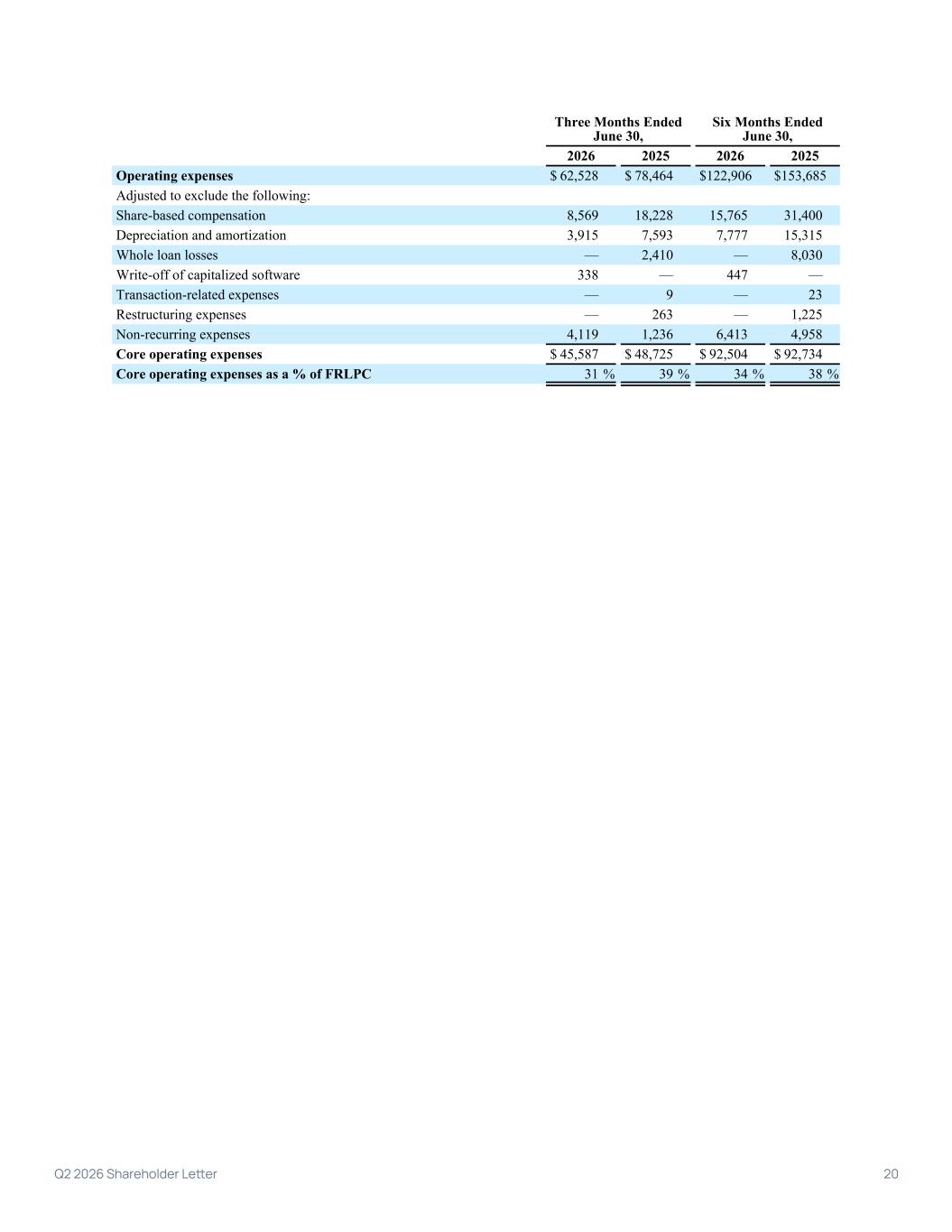 |  | Three Months Ended June 30, |  | Six Months Ended June 30, |  |
|---|---|---|---|---|
|  | 2026 | 2025 | 2026 | 2025 |
| **Operating expenses** | $ 62,528 | $ 78,464 | $122,906 | $153,685 |
| Adjusted to exclude the following: |  |  |  |  |
| Share-based compensation | 8,569 | 18,228 | 15,765 | 31,400 |
| Depreciation and amortization | 3,915 | 7,593 | 7,777 | 15,315 |
| Whole loan losses | — | 2,410 | — | 8,030 |
| Write-off of capitalized software | 338 | — | 447 | — |
| Transaction-related expenses | — | 9 | — | 23 |
| Restructuring expenses | — | 263 | — | 1,225 |
| Non-recurring expenses | 4,119 | 1,236 | 6,413 | 4,958 |
| **Core operating expenses** | $ 45,587 | $ 48,725 | $ 92,504 | $ 92,734 |
| **Core operating expenses as a % of FRLPC** | 31 % | 39 % | 34 % | 38 % |

Q2 2026 Shareholder Letter

20